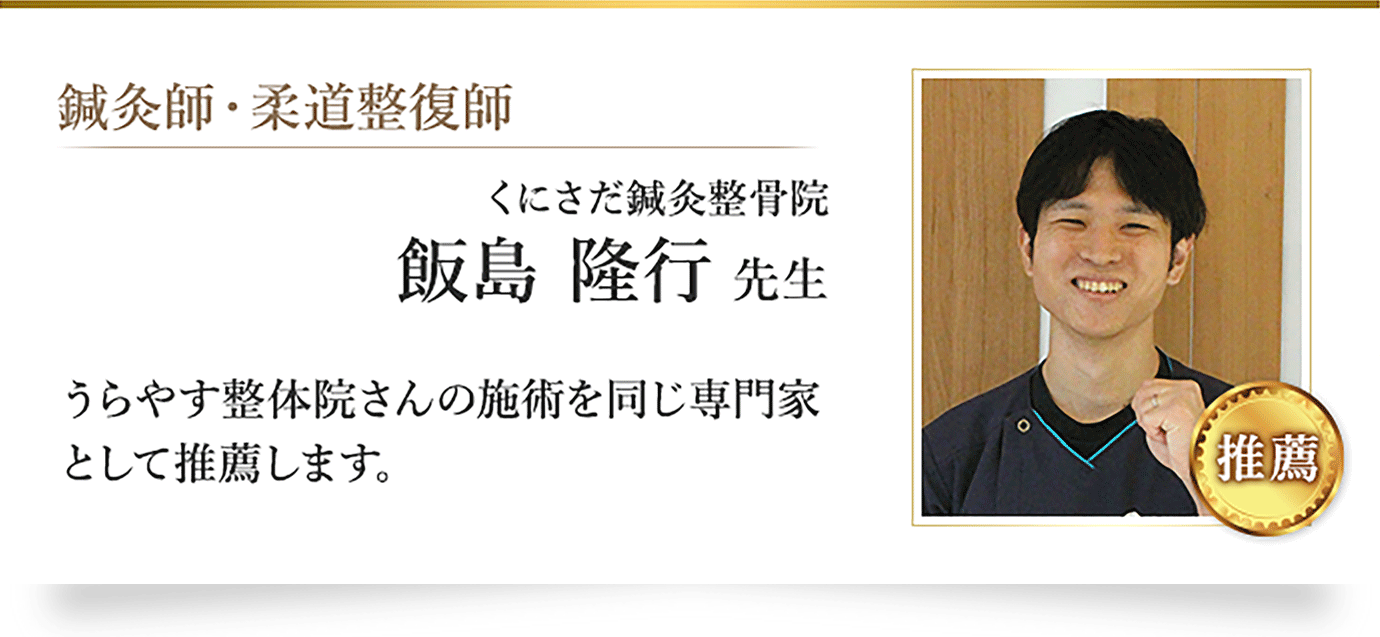 鍼灸師・柔道整復師

くにさだ鍼灸整骨院
飯島 隆行 先生

うらやす整体院さんの施術を同じ専門家として推薦します。

推薦